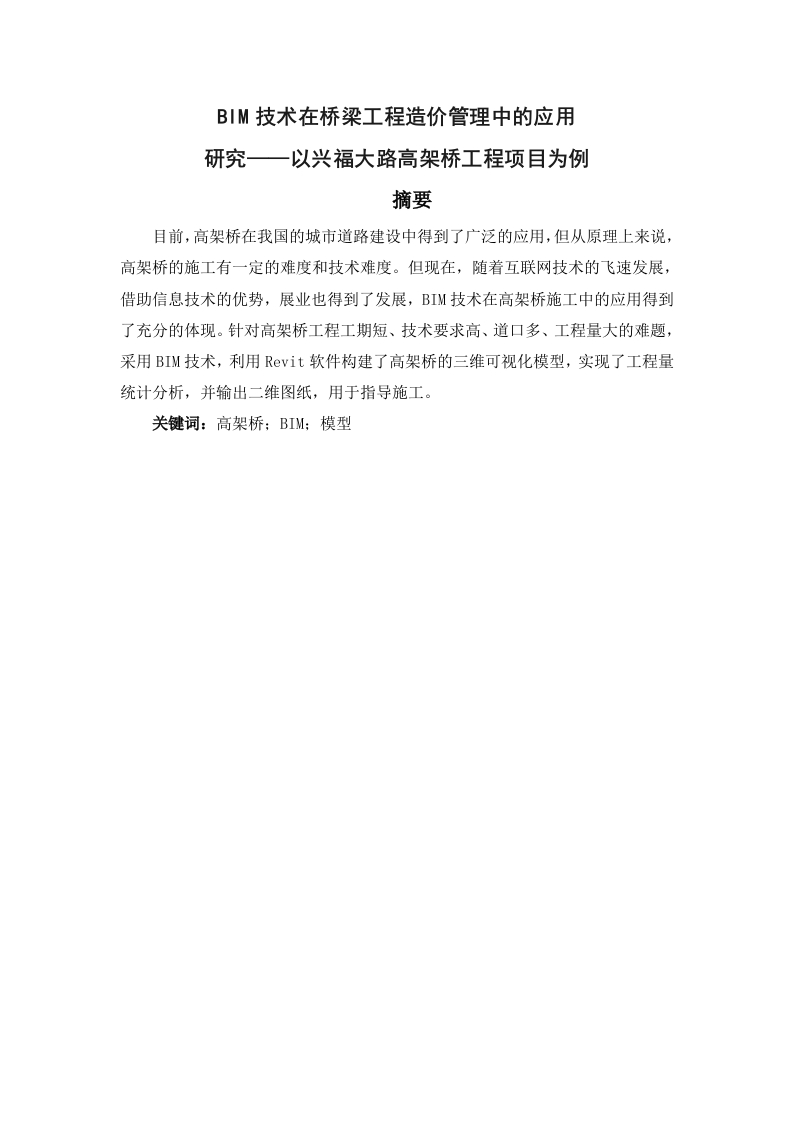 BIM 技术在桥梁工程造价管理中的应用

研究——以兴福大路高架桥工程项目为例

摘要

目前，高架桥在我国的城市道路建设中得到了广泛的应用，但从原理上来说，高架桥的施工有一定的难度和技术难度。但现在，随着互联网技术的飞速发展，借助信息技术的优势，展业也得到了发展，BIM 技术在高架桥施工中的应用得到了充分的体现。针对高架桥工程工期短、技术要求高、道口多、工程量大的难题，采用 BIM 技术，利用 Revit 软件构建了高架桥的三维可视化模型，实现了工程量统计分析，并输出二维图纸，用于指导施工。

关键词：高架桥；BIM；模型